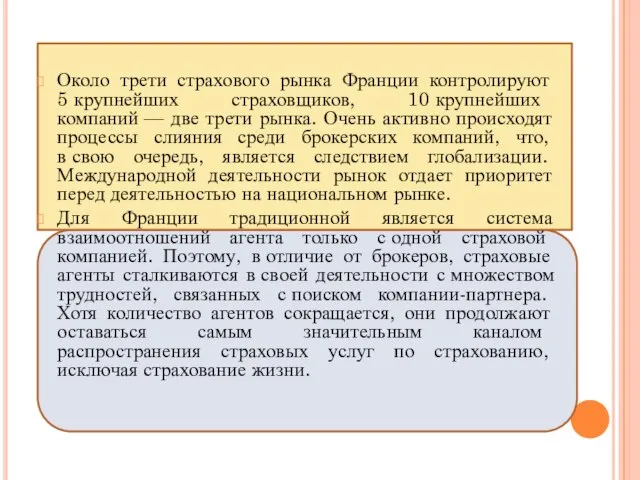 Около трети страхового рынка Франции контролируют 5 крупнейших страховщиков, 10 крупнейших компаний — две трети рынка. Очень активно происходят процессы слияния среди брокерских компаний, что, в свою очередь, является следствием глобализации. Международной деятельности рынок отдает приоритет перед деятельностью на национальном рынке.

Для Франции традиционной является система взаимоотношений агента только с одной страховой компанией. Поэтому, в отличие от брокеров, страховые агенты сталкиваются в своей деятельности с множеством трудностей, связанных с поиском компании-партнера. Хотя количество агентов сокращается, они продолжают оставаться самым значительным каналом распространения страховых услуг по страхованию, исключая страхование жизни.